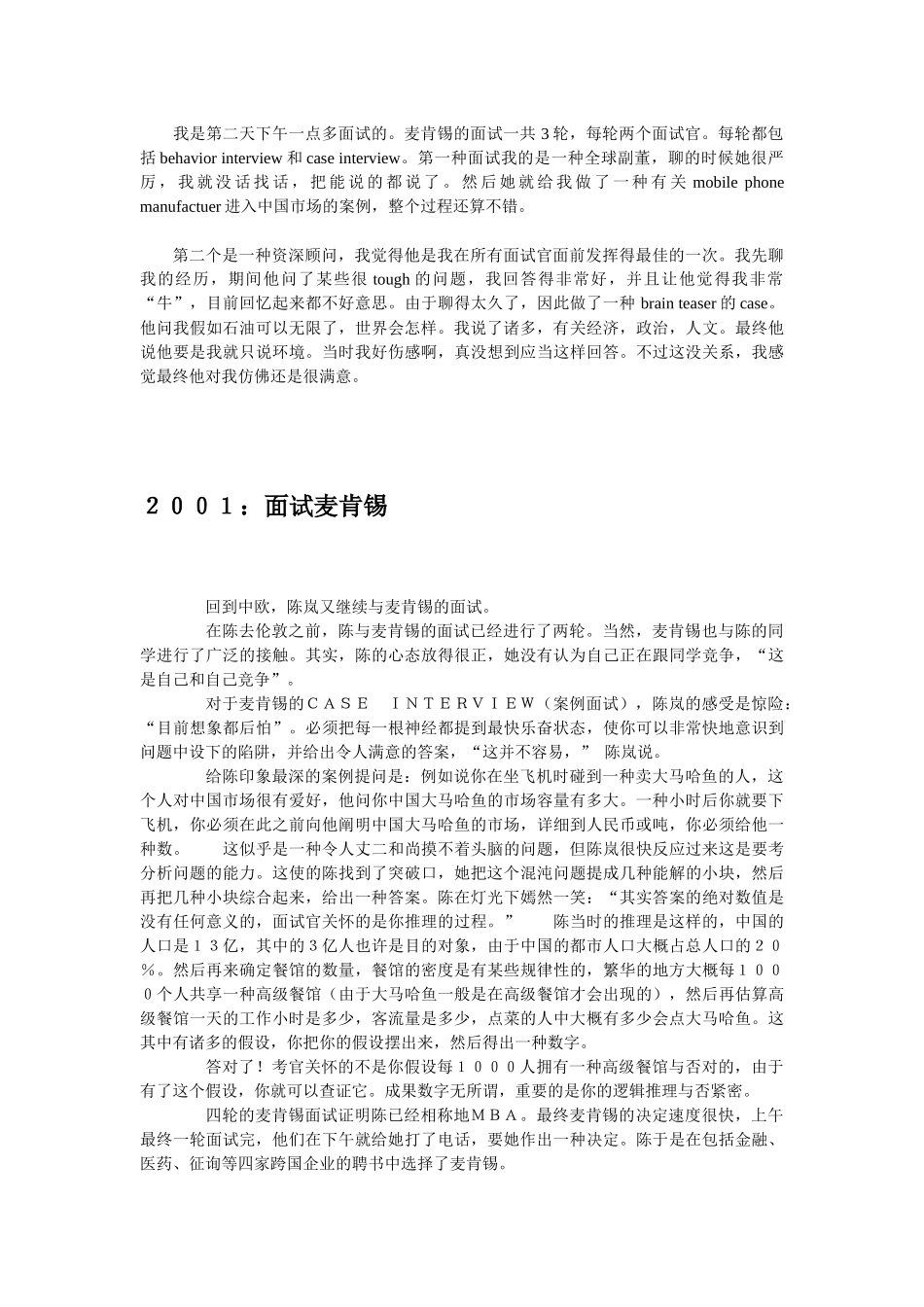 我是第二天下午一点多面试的。麦肯锡的面试一共 3 轮，每轮两个面试官。每轮都包括 behavior interview 和 case interview。第一种面试我的是一种全球副董，聊的时候她很严厉，我就没话找话，把能说的都说了。然后她就给我做了一种有关 mobile phone manufactuer 进入中国市场的案例，整个过程还算不错。

第二个是一种资深顾问，我觉得他是我在所有面试官面前发挥得最佳的一次。我先聊我的经历，期间他问了某些很 tough 的问题，我回答得非常好，并且让他觉得我非常“牛”，目前回忆起来都不好意思。由于聊得太久了，因此做了一种 brain teaser 的 case。他问我假如石油可以无限了，世界会怎样。我说了诸多，有关经济，政治，人文。最终他说他要是我就只说环境。当时我好伤感啊，真没想到应当这样回答。不过这没关系，我感觉最终他对我仿佛还是很满意。

２００１：面试麦肯锡

回到中欧，陈岚又继续与麦肯锡的面试。

在陈去伦敦之前，陈与麦肯锡的面试已经进行了两轮。当然，麦肯锡也与陈的同学进行了广泛的接触。其实，陈的心态放得很正，她没有认为自己正在跟同学竞争，“这是自己和自己竞争”。

对于麦肯锡的ＣＡＳＥ　ＩＮＴＥＲＶＩＥＷ（案例面试），陈岚的感受是惊险：“目前想象都后怕”。必须把每一根神经都提到最快乐奋状态，使你可以非常快地意识到问题中设下的陷阱，并给出令人满意的答案，“这并不容易，” 陈岚说。

给陈印象最深的案例提问是：例如说你在坐飞机时碰到一种卖大马哈鱼的人，这个人对中国市场很有爱好，他问你中国大马哈鱼的市场容量有多大。一种小时后你就要下飞机，你必须在此之前向他阐明中国大马哈鱼的市场，详细到人民币或吨，你必须给他一种数。　这似乎是一种令人丈二和尚摸不着头脑的问题，但陈岚很快反应过来这是要考分析问题的能力。这使的陈找到了突破口，她把这个混沌问题提成几种能解的小块，然后再把几种小块综合起来，给出一种答案。陈在灯光下嫣然一笑：“其实答案的绝对数值是没有任何意义的，面试官关怀的是你推理的过程。”　陈当时的推理是这样的，中国的人口是１３亿，其中的３亿人也许是目的对象，由于中国的都市人口大概占总人口的２０％。然后再来确定餐馆的数量，餐馆的密度是有某些规律性的，繁华的地方大概每１０００个人共享一种高级餐馆（由于大马哈鱼一般是在高级餐馆才会出现的），然后再估算高级餐馆一天的工作小时是多少，客流量是多少，点菜的人中大概有多少会点大马哈鱼。这其中有诸多的假设，你把你的假设摆出来，然后得出一种数字。

答对了！考官关怀的不是你假设每１０００人拥有一种高级餐馆与否对的，由于有了这个假设，你就可以查证它。成果数字无所谓，重要的是你的逻辑推理与否紧密。

四轮的麦肯锡面试证明陈已经相称地ＭＢＡ。最终麦肯锡的决定速度很快，上午最终一轮面试完，他们在下午就给她打了电话，要她作出一种决定。陈于是在包括金融、医药、征询等四家跨国企业的聘书中选择了麦肯锡。